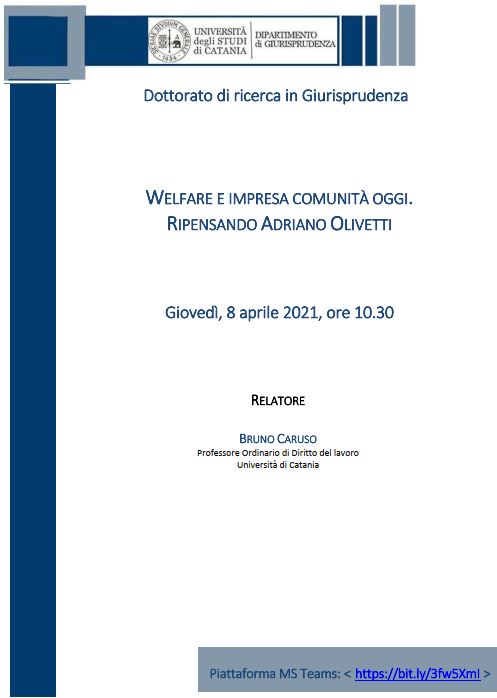 UNIVERSITÀ degli STUDI di CATANIA
DIPARTIMENTO di GIURISPRUDENZA

Dottorato di ricerca in Giurisprudenza

WELFARE E IMPRESA COMUNITÀ OGGI.
RIPENSANDO ADRIANO OLIVETTI

Giovedì, 8 aprile 2021, ore 10.30

RELATORE

BRUNO CARUSO
Professore Ordinario di Diritto del lavoro
Università di Catania

Piattaforma MS Teams: < https://bit.ly/3fw5Xml >